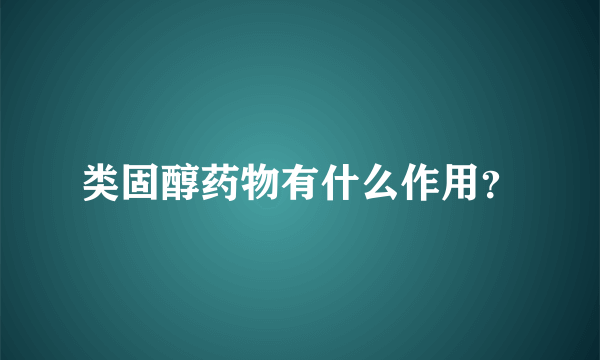 类固醇药物有什么作用?